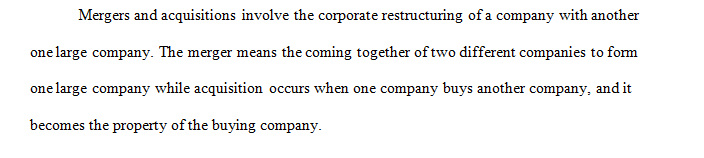 Mergers and acquisitions involve the corporate restructuring of a company with another one large company. The merger means the coming together of two different companies to form one large company while acquisition occurs when one company buys another company, and it becomes the property of the buying company.